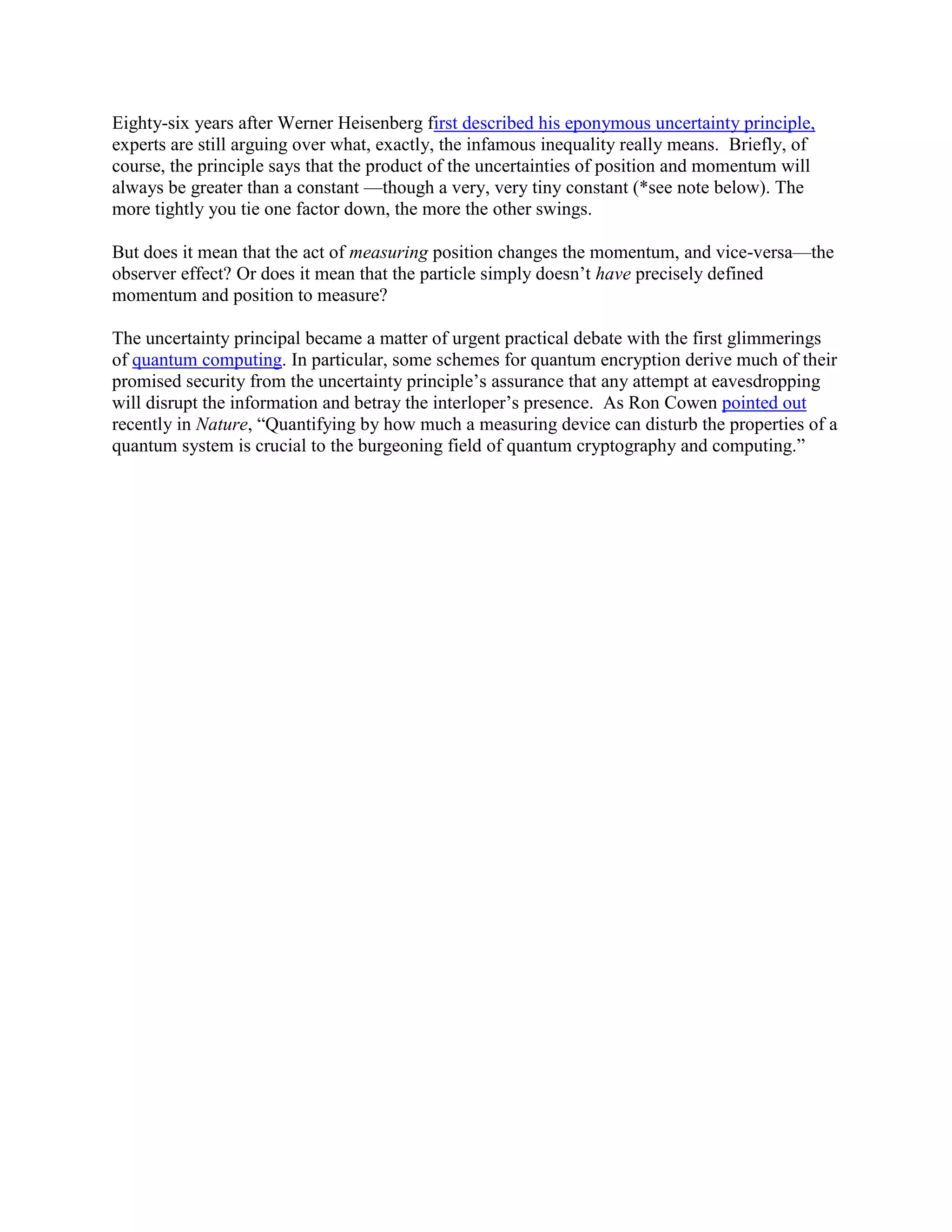 Eighty-six years after Werner Heisenberg first described his eponymous uncertainty principle, experts are still arguing over what, exactly, the infamous inequality really means. Briefly, of course, the principle says that the product of the uncertainties of position and momentum will always be greater than a constant —though a very, very tiny constant (*see note below). The more tightly you tie one factor down, the more the other swings.

But does it mean that the act of measuring position changes the momentum, and vice-versa—the observer effect? Or does it mean that the particle simply doesn't have precisely defined momentum and position to measure?

The uncertainty principal became a matter of urgent practical debate with the first glimmerings of quantum computing. In particular, some schemes for quantum encryption derive much of their promised security from the uncertainty principle's assurance that any attempt at eavesdropping will disrupt the information and betray the interloper's presence. As Ron Cowen pointed out recently in Nature, "Quantifying by how much a measuring device can disturb the properties of a quantum system is crucial to the burgeoning field of quantum cryptography and computing."